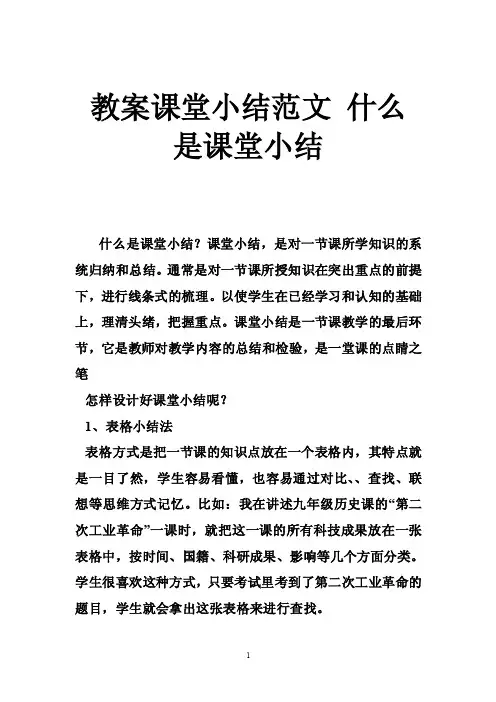 教案课堂小结范文 什么是课堂小结

什么是课堂小结？课堂小结，是对一节课所学知识的系统归纳和总结。通常是对一节课所授知识在突出重点的前提下，进行线条式的梳理。以使学生在已经学习和认知的基础上，理清头绪，把握重点。课堂小结是一节课教学的最后环节，它是教师对教学内容的总结和检验，是一堂课的点睛之笔

怎样设计好课堂小结呢？

1、表格小结法

表格方式是把一节课的知识点放在一个表格内，其特点就是一目了然，学生容易看懂，也容易通过对比、、查找、联想等思维方式记忆。比如：我在讲述九年级历史课的“第二次工业革命”一课时，就把这一课的所有科技成果放在一张表格中，按时间、国籍、科研成果、影响等几个方面分类。学生很喜欢这种方式，只要考试里考到了第二次工业革命的题目，学生就会拿出这张表格来进行查找。

1